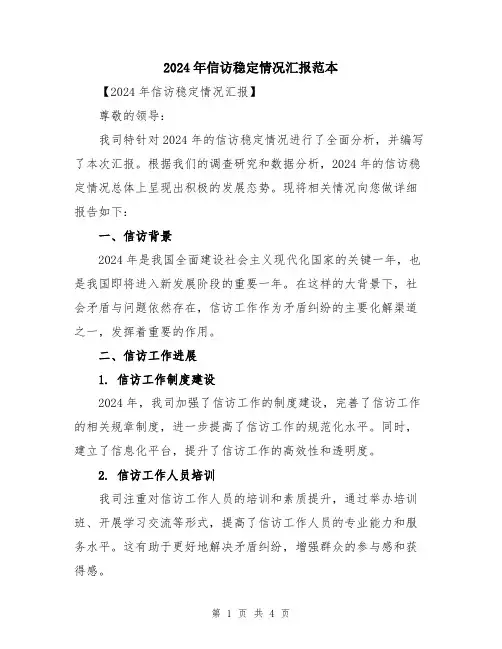 2024年信访稳定情况汇报范本

【2024年信访稳定情况汇报】

尊敬的领导：

我司特针对2024年的信访稳定情况进行了全面分析，并编写了本次汇报。根据我们的调查研究和数据分析，2024年的信访稳定情况总体上呈现出积极的发展态势。现将相关情况向您做详细报告如下：

一、信访背景

2024年是我国全面建设社会主义现代化国家的关键一年，也是我国即将进入新发展阶段的重要一年。在这样的大背景下，社会矛盾与问题依然存在，信访工作作为矛盾纠纷的主要化解渠道之一，发挥着重要的作用。

二、信访工作进展

1. 信访工作制度建设

2024年，我司加强了信访工作的制度建设，完善了信访工作的相关规章制度，进一步提高了信访工作的规范化水平。同时，建立了信息化平台，提升了信访工作的高效性和透明度。

2. 信访工作人员培训

我司注重对信访工作人员的培训和素质提升，通过举办培训班、开展学习交流等形式，提高了信访工作人员的专业能力和服务水平。这有助于更好地解决矛盾纠纷，增强群众的参与感和获得感。

第 1 页 共 4 页